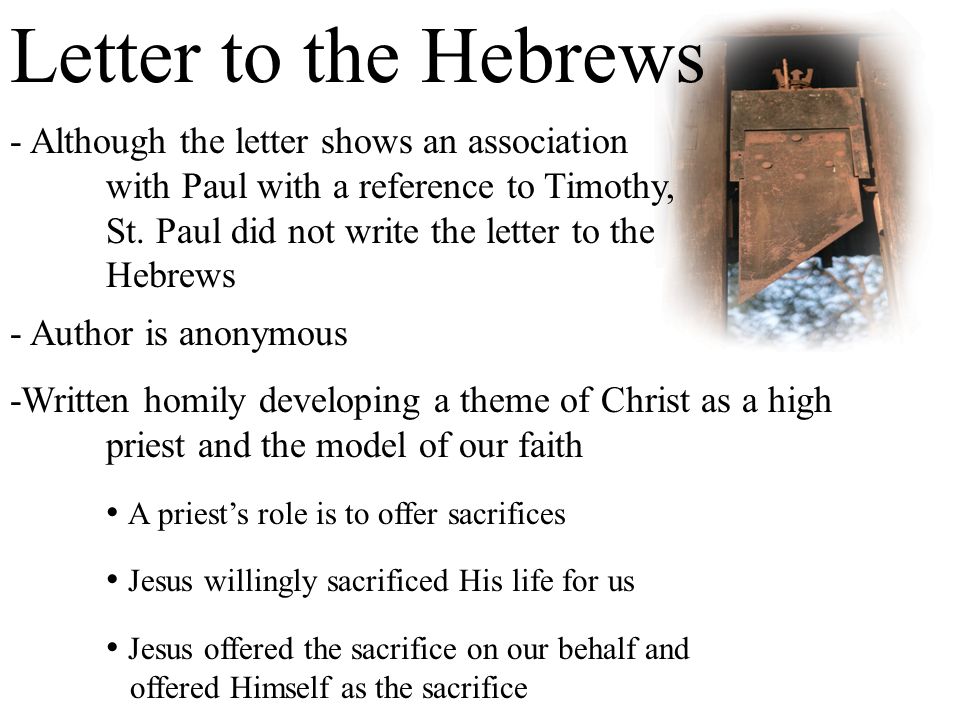 Letter to the Hebrews

- Although the letter shows an association with Paul with a reference to Timothy, St. Paul did not write the letter to the Hebrews

- Author is anonymous

-Written homily developing a theme of Christ as a high priest and the model of our faith

• A priest’s role is to offer sacrifices

• Jesus willingly sacrificed His life for us

• Jesus offered the sacrifice on our behalf and offered Himself as the sacrifice